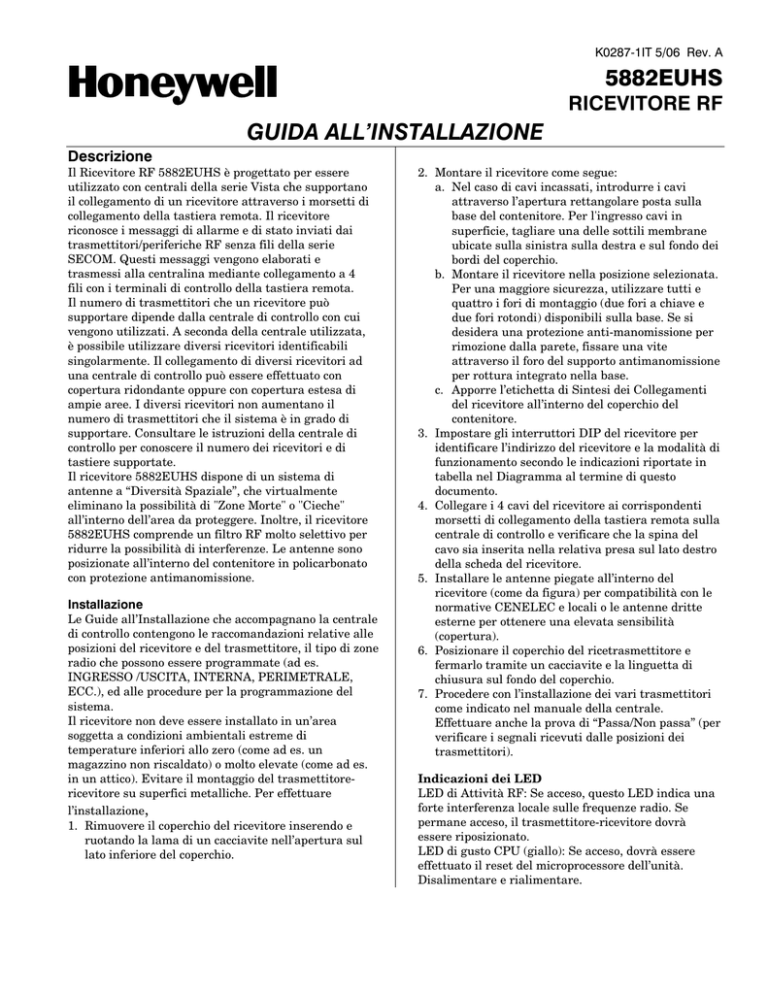 K0287-1IT 5/06 Rev. A

Honeywell

5882EUHS
RICEVITORE RF

GUIDA ALL'INSTALLAZIONE

Descrizione
Il Ricevitore RF 5882EUHS è progettato per essere utilizzato con centrali della serie Vista che supportano il collegamento di un ricevitore attraverso i morsetti di collegamento della tastiera remota. Il ricevitore riconosce i messaggi di allarme e di stato inviati dai trasmettitori/periferiche RF senza fili della serie SECOM. Questi messaggi vengono elaborati e trasmessi alla centralina mediante collegamento a 4 fili con i terminali di controllo della tastiera remota. Il numero di trasmettitori che un ricevitore può supportare dipende dalla centrale di controllo con cui vengono utilizzati. A seconda della centrale utilizzata, è possibile utilizzare diversi ricevitori identificabili singolarmente. Il collegamento di diversi ricevitori ad una centrale di controllo può essere effettuato con copertura ridondante oppure con copertura estesa di ampie aree. I diversi ricevitori non aumentano il numero di trasmettitori che il sistema è in grado di supportare. Consultare le istruzioni della centrale di controllo per conoscere il numero dei ricevitori e di tastiere supportate.
Il ricevitore 5882EUHS dispone di un sistema di antenne a "Diversità Spaziale", che virtualmente eliminano la possibilità di "Zone Morte" o "Cieche" all'interno dell'area da proteggere. Inoltre, il ricevitore 5882EUHS comprende un filtro RF molto selettivo per ridurre la possibilità di interferenze. Le antenne sono posizionate all'interno del contenitore in policarbonato con protezione antimanomissione.

Installazione
Le Guide all'Installazione che accompagnano la centrale di controllo contengono le raccomandazioni relative alle posizioni del ricevitore e del trasmettitore, il tipo di zone radio che possono essere programmate (ad es. INGRESSO /USCITA, INTERNA, PERIMETRALE, ECC.), ed alle procedure per la programmazione del sistema.
Il ricevitore non deve essere installato in un'area soggetta a condizioni ambientali estreme di temperature inferiori allo zero (come ad es. un magazzino non riscaldato) o molto elevate (come ad es. in un attico). Evitare il montaggio del trasmettitore-ricevitore su superfici metalliche. Per effettuare l'installazione,
1. Rimuovere il coperchio del ricevitore inserendo e ruotando la lama di un cacciavite nell'apertura sul lato inferiore del coperchio.
2. Montare il ricevitore come segue:
a. Nel caso di cavi incassati, introdurre i cavi attraverso l'apertura rettangolare posta sulla base del contenitore. Per l'ingresso cavi in superficie, tagliare una delle sottili membrane ubicate sulla sinistra sulla destra e sul fondo dei bordi del coperchio.
b. Montare il ricevitore nella posizione selezionata. Per una maggiore sicurezza, utilizzare tutti e quattro i fori di montaggio (due fori a chiave e due fori rotondi) disponibili sulla base. Se si desidera una protezione anti-manomissione per rimozione dalla parete, fissare una vite attraverso il foro del supporto antimanomissione per rottura integrato nella base.
c. Apporre l'etichetta di Sintesi dei Collegamenti del ricevitore all'interno del coperchio del contenitore.
3. Impostare gli interruttori DIP del ricevitore per identificare l'indirizzo del ricevitore e la modalità di funzionamento secondo le indicazioni riportate in tabella nel Diagramma al termine di questo documento.
4. Collegare i 4 cavi del ricevitore ai corrispondenti morsetti di collegamento della tastiera remota sulla centrale di controllo e verificare che la spina del cavo sia inserita nella relativa presa sul lato destro della scheda del ricevitore.
5. Installare le antenne piegate all'interno del ricevitore (come da figura) per compatibilità con le normative CENELEC e locali o le antenne dritte esterne per ottenere una elevata sensibilità (copertura).
6. Posizionare il coperchio del ricetrasmettitore e fermarlo tramite un cacciavite e la linguetta di chiusura sul fondo del coperchio.
7. Procedere con l'installazione dei vari trasmettitori come indicato nel manuale della centrale. Effettuare anche la prova di "Passa/Non passa" (per verificare i segnali ricevuti dalle posizioni dei trasmettitori).

Indicazioni dei LED
LED di Attività RF: Se acceso, questo LED indica una forte interferenza locale sulle frequenze radio. Se permane acceso, il trasmettitore-ricevitore dovrà essere riposizionato.
LED di gusto CPU (giallo): Se acceso, dovrà essere effettuato il reset del microprocessore dell'unità. Disalimentare e rialimentare.